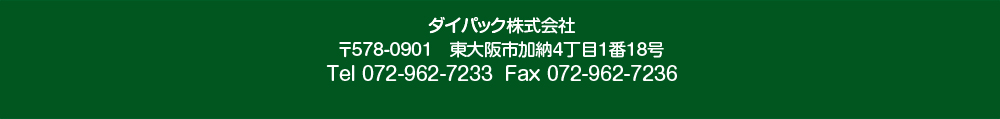 ダイパック株式会社
〒578-0901　東大阪市加納4丁目1番18号
Tel 072-962-7233　Fax 072-962-7236